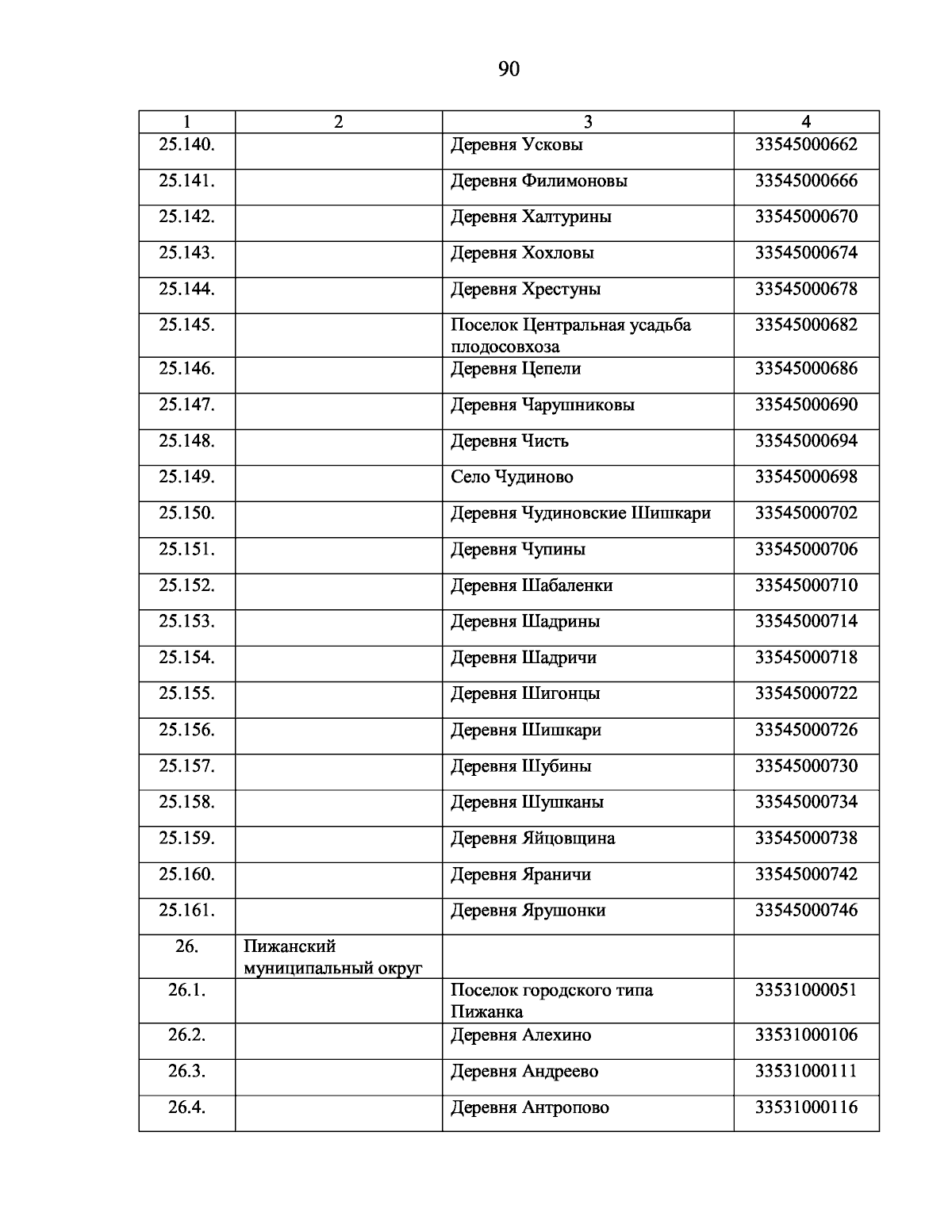 90

| 1 | 2 | 3 | 4 |
|---|---|---|---|
| 25.140. | | Деревня Усковы | 33545000662 |
| 25.141. | | Деревня Филимоновы | 33545000666 |
| 25.142. | | Деревня Халтурины | 33545000670 |
| 25.143. | | Деревня Хохловы | 33545000674 |
| 25.144. | | Деревня Хрестуны | 33545000678 |
| 25.145. | | Поселок Центральная усадьба плодосовхоза | 33545000682 |
| 25.146. | | Деревня Цепели | 33545000686 |
| 25.147. | | Деревня Чарушниковы | 33545000690 |
| 25.148. | | Деревня Чисть | 33545000694 |
| 25.149. | | Село Чудиново | 33545000698 |
| 25.150. | | Деревня Чудиновские Шишкари | 33545000702 |
| 25.151. | | Деревня Чупины | 33545000706 |
| 25.152. | | Деревня Шабаленки | 33545000710 |
| 25.153. | | Деревня Шадрины | 33545000714 |
| 25.154. | | Деревня Шадричи | 33545000718 |
| 25.155. | | Деревня Шигонцы | 33545000722 |
| 25.156. | | Деревня Шишкари | 33545000726 |
| 25.157. | | Деревня Шубины | 33545000730 |
| 25.158. | | Деревня Шушканы | 33545000734 |
| 25.159. | | Деревня Яйцовщина | 33545000738 |
| 25.160. | | Деревня Яраничи | 33545000742 |
| 25.161. | | Деревня Ярушонки | 33545000746 |
| 26. | Пижанский муниципальный округ | | |
| 26.1. | | Поселок городского типа Пижанка | 33531000051 |
| 26.2. | | Деревня Алехино | 33531000106 |
| 26.3. | | Деревня Андреево | 33531000111 |
| 26.4. | | Деревня Антропово | 33531000116 |